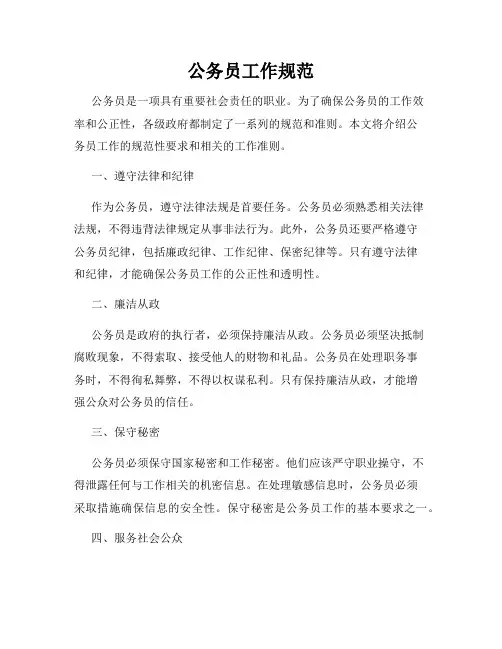 公务员工作规范

公务员是一项具有重要社会责任的职业。为了确保公务员的工作效率和公正性，各级政府都制定了一系列的规范和准则。本文将介绍公务员工作的规范性要求和相关的工作准则。

一、遵守法律和纪律

作为公务员，遵守法律法规是首要任务。公务员必须熟悉相关法律法规，不得违背法律规定从事非法行为。此外，公务员还要严格遵守公务员纪律，包括廉政纪律、工作纪律、保密纪律等。只有遵守法律和纪律，才能确保公务员工作的公正性和透明性。

二、廉洁从政

公务员是政府的执行者，必须保持廉洁从政。公务员必须坚决抵制腐败现象，不得索取、接受他人的财物和礼品。公务员在处理职务事务时，不得徇私舞弊，不得以权谋私利。只有保持廉洁从政，才能增强公众对公务员的信任。

三、保守秘密

公务员必须保守国家秘密和工作秘密。他们应该严守职业操守，不得泄露任何与工作相关的机密信息。在处理敏感信息时，公务员必须采取措施确保信息的安全性。保守秘密是公务员工作的基本要求之一。

四、服务社会公众